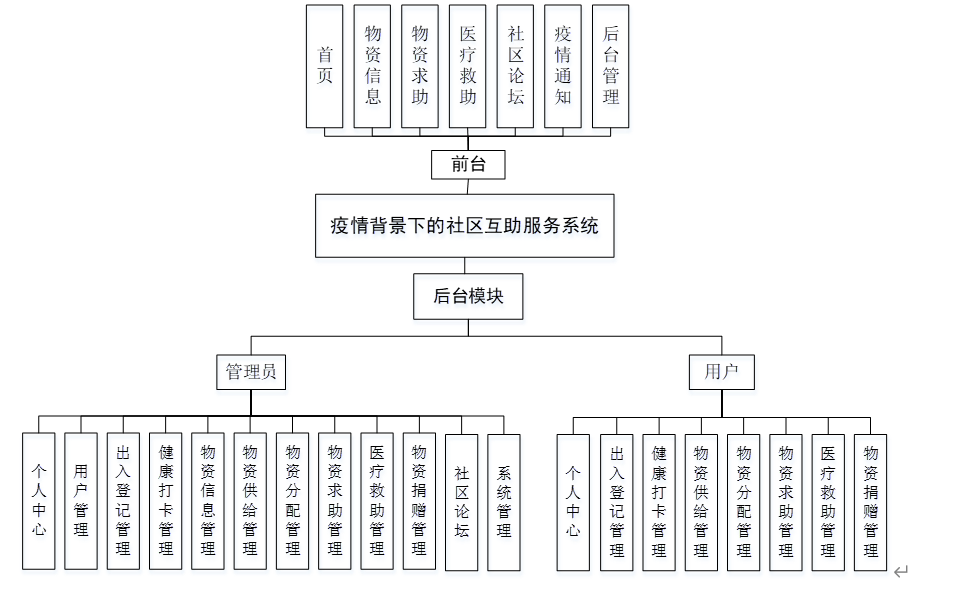 首页
物资信息
物资求助
医疗救助
社区论坛
疫情通知
后台管理

前台

疫情背景下的社区互助服务系统

后台模块

管理员

用户

个人中心
用户管理
出入登记管理
健康打卡管理
物资信息管理
物资供给管理
物资分配管理
物资求助管理
医疗救助管理
物资捐赠管理
社区论坛
系统管理

个人中心
出入登记管理
健康打卡管理
物资供给管理
物资分配管理
物资求助管理
医疗救助管理
物资捐赠管理